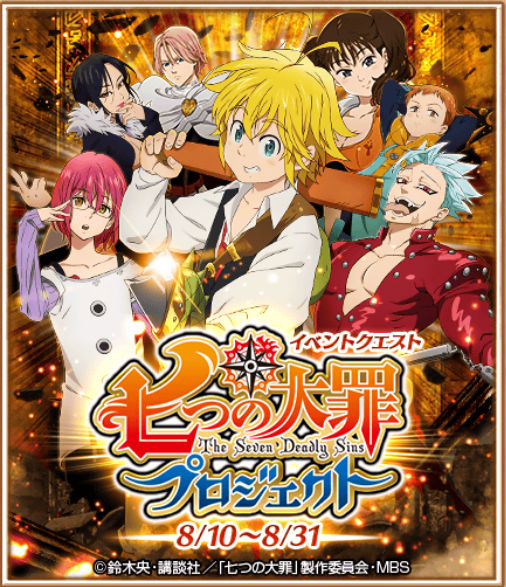 イベントクエスト
七つの大罪
The Seven Deadly Sins
プロジェクト
8/10～8/31
©鈴木央・講談社／「七つの大罪」製作委員会・MBS